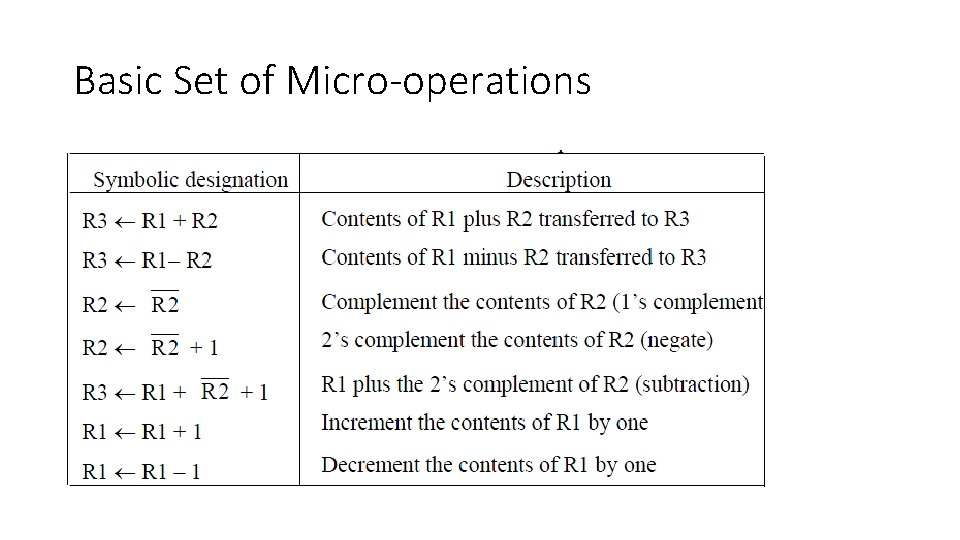 Basic Set of Micro-operations

| Symbolic designation | Description |
|---|---|
| $R3 \leftarrow R1 + R2$ | Contents of R1 plus R2 transferred to R3 |
| $R3 \leftarrow R1 - R2$ | Contents of R1 minus R2 transferred to R3 |
| $R2 \leftarrow \overline{R2}$ | Complement the contents of R2 (1's complement |
| $R2 \leftarrow \overline{R2} + 1$ | 2's complement the contents of R2 (negate) |
| $R3 \leftarrow R1 + \overline{R2} + 1$ | R1 plus the 2's complement of R2 (subtraction) |
| $R1 \leftarrow R1 + 1$ | Increment the contents of R1 by one |
| $R1 \leftarrow R1 - 1$ | Decrement the contents of R1 by one |